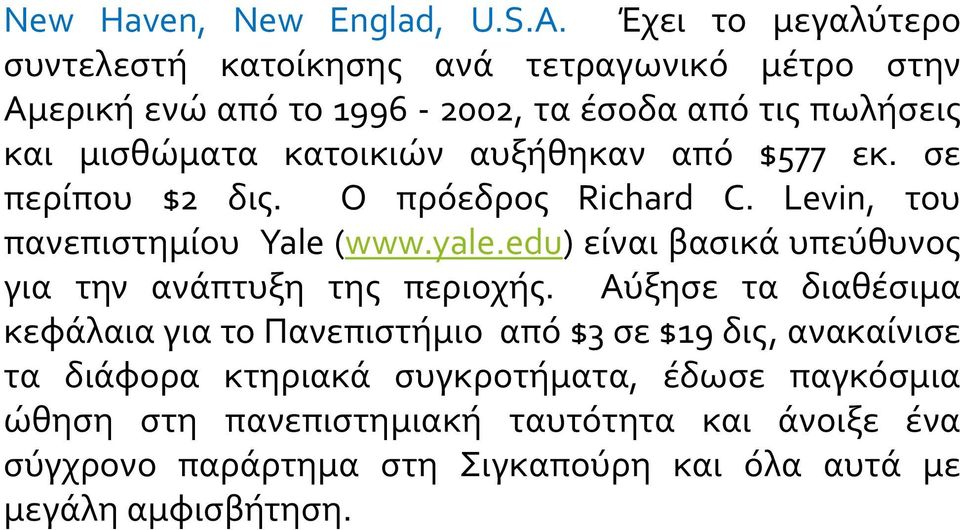 New Haven, New Englad, U.S.A. Έχει το μεγαλύτερο συντελεστή κατοίκησης ανά τετραγωνικό μέτρο στην Αμερική ενώ από το 1996 - 2002, τα έσοδα από τις πωλήσεις και μισθώματα κατοικιών αυξήθηκαν από \$577 εκ. σε περίπου \$2 δις. Ο πρόεδρος Richard C. Levin, του πανεπιστημίου Yale (www.yale.edu) είναι βασικά υπεύθυνος για την ανάπτυξη της περιοχής. Αύξησε τα διαθέσιμα κεφάλαια για το Πανεπιστήμιο από \$3 σε \$19 δις, ανακαίνισε τα διάφορα κτηριακά συγκροτήματα, έδωσε παγκόσμια ώθηση στη πανεπιστημιακή ταυτότητα και άνοιξε ένα σύγχρονο παράρτημα στη Σιγκαπούρη και όλα αυτά με μεγάλη αμφισβήτηση.